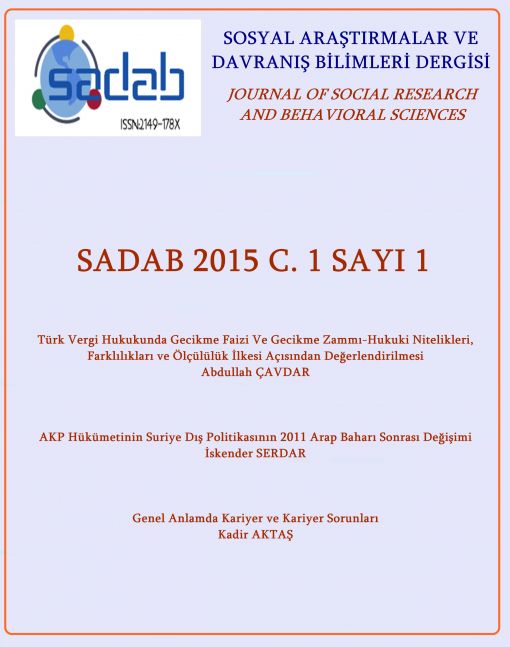 sadab
ISSN:2149-178X

SOSYAL ARAŞTIRMALAR VE DAVRANIŞ BİLİMLERİ DERGİSİ

JOURNAL OF SOCIAL RESEARCH AND BEHAVIORAL SCIENCES

SADAB 2015 C. 1 SAYI 1

Türk Vergi Hukukunda Gecikme Faizi Ve Gecikme Zammı-Hukuki Nitelikleri, Farklılıkları ve Ölçülülük İlkesi Açısından Değerlendirilmesi
Abdullah ÇAVDAR

AKP Hükümetinin Suriye Dış Politikasının 2011 Arap Baharı Sonrası Değişimi
İskender SERDAR

Genel Anlamda Kariyer ve Kariyer Sorunları
Kadir AKTAŞ